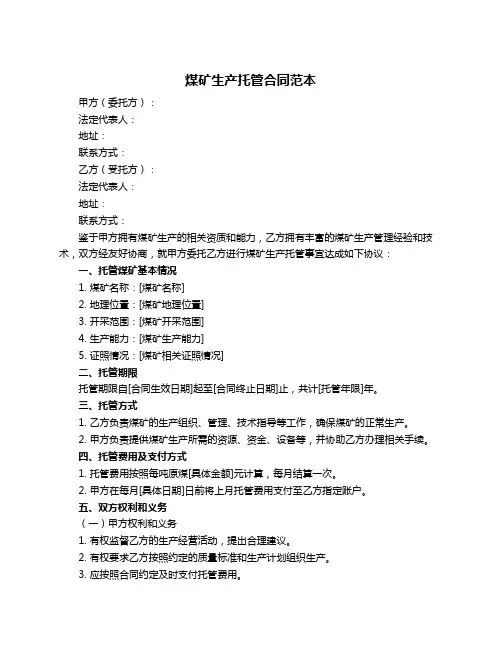 煤矿生产托管合同范本

甲方（委托方）：

法定代表人：

地址：

联系方式：

乙方（受托方）：

法定代表人：

地址：

联系方式：

鉴于甲方拥有煤矿生产的相关资质和能力，乙方拥有丰富的煤矿生产管理经验和技术，双方经友好协商，就甲方委托乙方进行煤矿生产托管事宜达成如下协议：

一、托管煤矿基本情况

1. 煤矿名称：[煤矿名称]

2. 地理位置：[煤矿地理位置]

3. 开采范围：[煤矿开采范围]

4. 生产能力：[煤矿生产能力]

5. 证照情况：[煤矿相关证照情况]

二、托管期限

托管期限自[合同生效日期]起至[合同终止日期]止，共计[托管年限]年。

三、托管方式

1. 乙方负责煤矿的生产组织、管理、技术指导等工作，确保煤矿的正常生产。

2. 甲方负责提供煤矿生产所需的资源、资金、设备等，并协助乙方办理相关手续。

四、托管费用及支付方式

1. 托管费用按照每吨原煤[具体金额]元计算，每月结算一次。

2. 甲方在每月[具体日期]日前将上月托管费用支付至乙方指定账户。

五、双方权利和义务

（一）甲方权利和义务

1. 有权监督乙方的生产经营活动，提出合理建议。

2. 有权要求乙方按照约定的质量标准和生产计划组织生产。

3. 应按照合同约定及时支付托管费用。